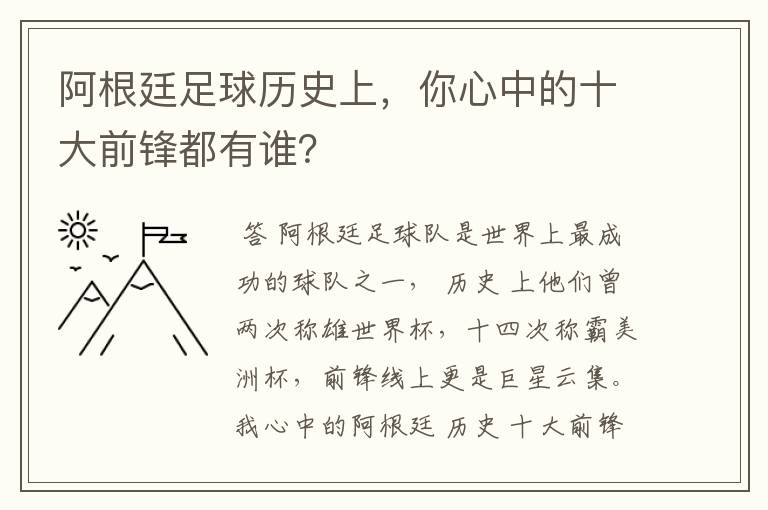 阿根廷足球历史上，你心中的十大前锋都有谁？

答 阿根廷足球队是世界上最成功的球队之一， 历史 上他们曾两次称雄世界杯，十四次称霸美洲杯，前锋线上更是巨星云集。我心中的阿根廷 历史 十大前锋